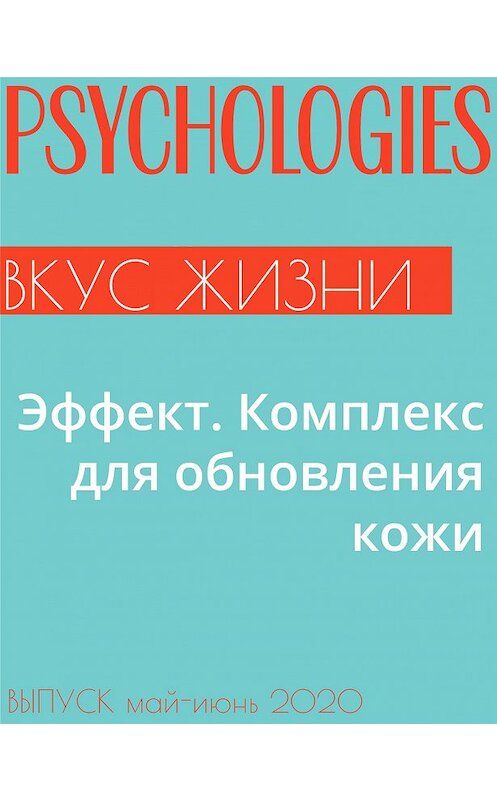 PSYCHOLOGIES

ВКУС ЖИЗНИ

Эффект. Комплекс для обновления кожи

ВЫПУСК май-июнь 2020